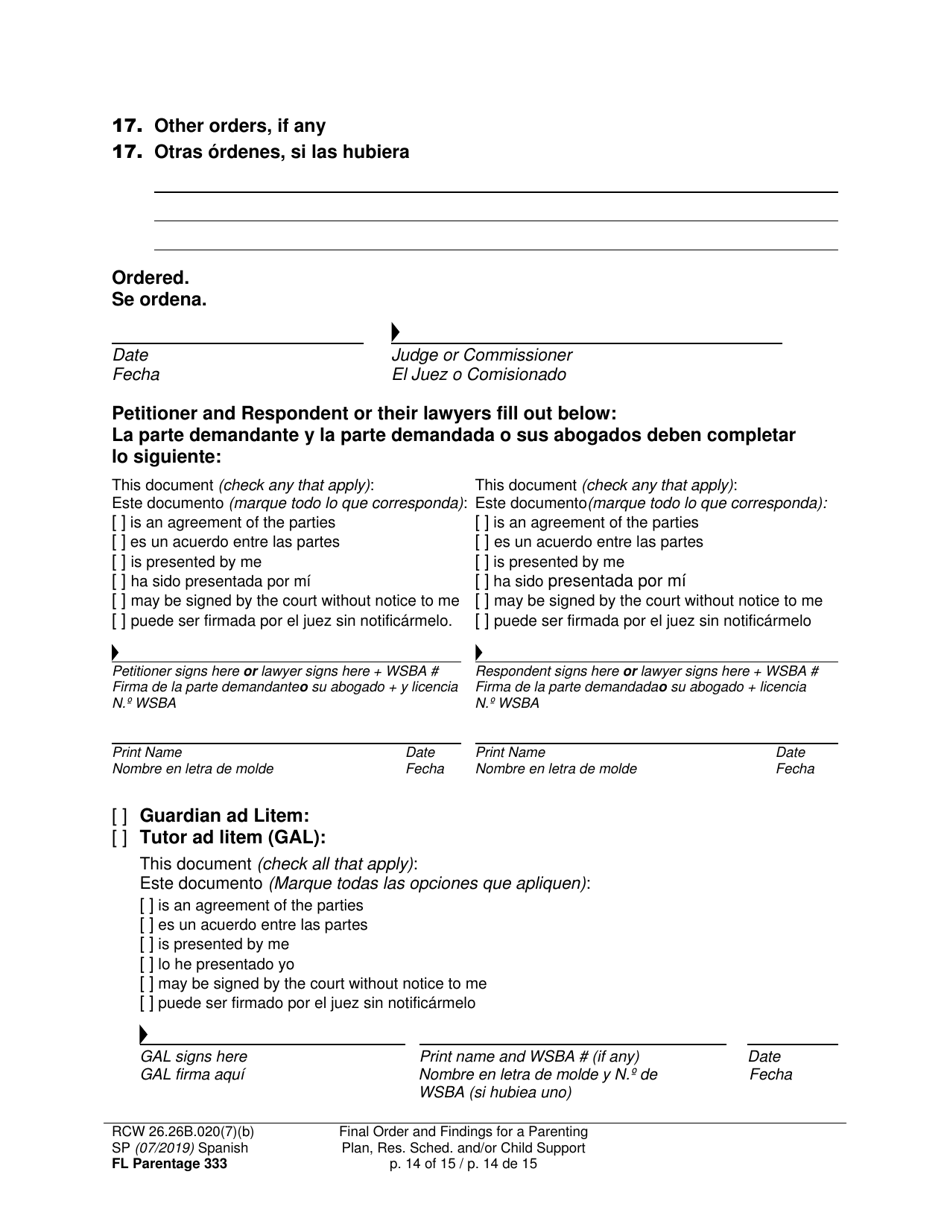 17. Other orders, if any
17. Otras órdenes, si las hubiera

Ordered.
Se ordena.

Date
Fecha

Judge or Commissioner
El Juez o Comisionado

Petitioner and Respondent or their lawyers fill out below:
La parte demandante y la parte demandada o sus abogados deben completar lo siguiente:

This document (check any that apply):
Este documento (marque todo lo que corresponda):
[ ] is an agreement of the parties
[ ] es un acuerdo entre las partes
[ ] is presented by me
[ ] ha sido presentada por mí
[ ] may be signed by the court without notice to me
[ ] puede ser firmada por el juez sin notificármelo.

Petitioner signs here or lawyer signs here + WSBA #
Firma de la parte demandanteo su abogado + y licencia N.º WSBA

Print Name
Nombre en letra de molde

Date
Fecha

This document (check any that apply):
Este documento(marque todo lo que corresponda):
[ ] is an agreement of the parties
[ ] es un acuerdo entre las partes
[ ] is presented by me
[ ] ha sido presentada por mí
[ ] may be signed by the court without notice to me
[ ] puede ser firmada por el juez sin notificármelo

Respondent signs here or lawyer signs here + WSBA #
Firma de la parte demandadao su abogado + licencia N.º WSBA

Print Name
Nombre en letra de molde

Date
Fecha

[ ] Guardian ad Litem:
[ ] Tutor ad litem (GAL):

This document (check all that apply):
Este documento (Marque todas las opciones que apliquen):
[ ] is an agreement of the parties
[ ] es un acuerdo entre las partes
[ ] is presented by me
[ ] lo he presentado yo
[ ] may be signed by the court without notice to me
[ ] puede ser firmado por el juez sin notificármelo

GAL signs here
GAL firma aquí

Print name and WSBA # (if any)
Nombre en letra de molde y N.º de WSBA (si hubiea uno)

Date
Fecha

RCW 26.26B.020(7)(b)
SP (07/2019) Spanish
FL Parentage 333

Final Order and Findings for a Parenting Plan, Res. Sched. and/or Child Support
p. 14 of 15 / p. 14 de 15